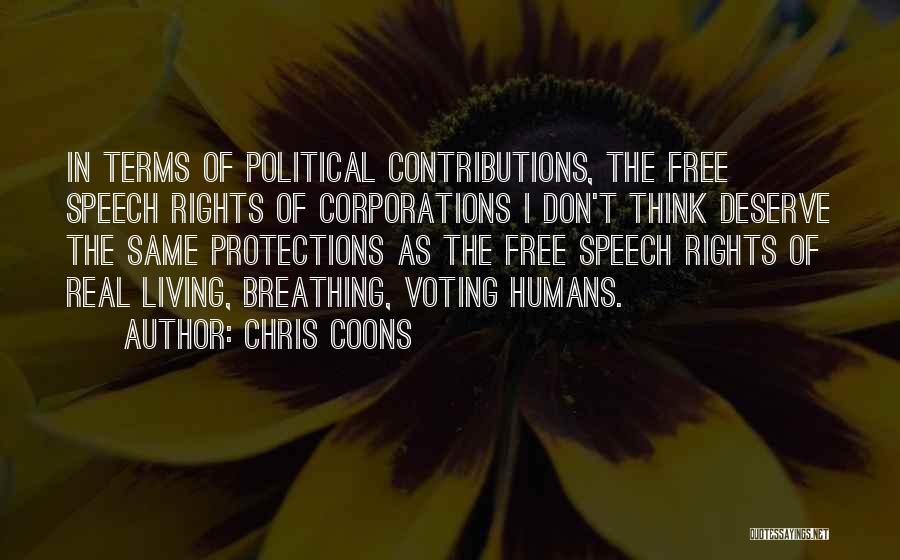 IN TERMS OF POLITICAL CONTRIBUTIONS, THE FREE SPEECH RIGHTS OF CORPORATIONS I DON'T THINK DESERVE THE SAME PROTECTIONS AS THE FREE SPEECH RIGHTS OF REAL LIVING, BREATHING, VOTING HUMANS.

AUTHOR: CHRIS COONS

QUOTESSAYINGS.NET